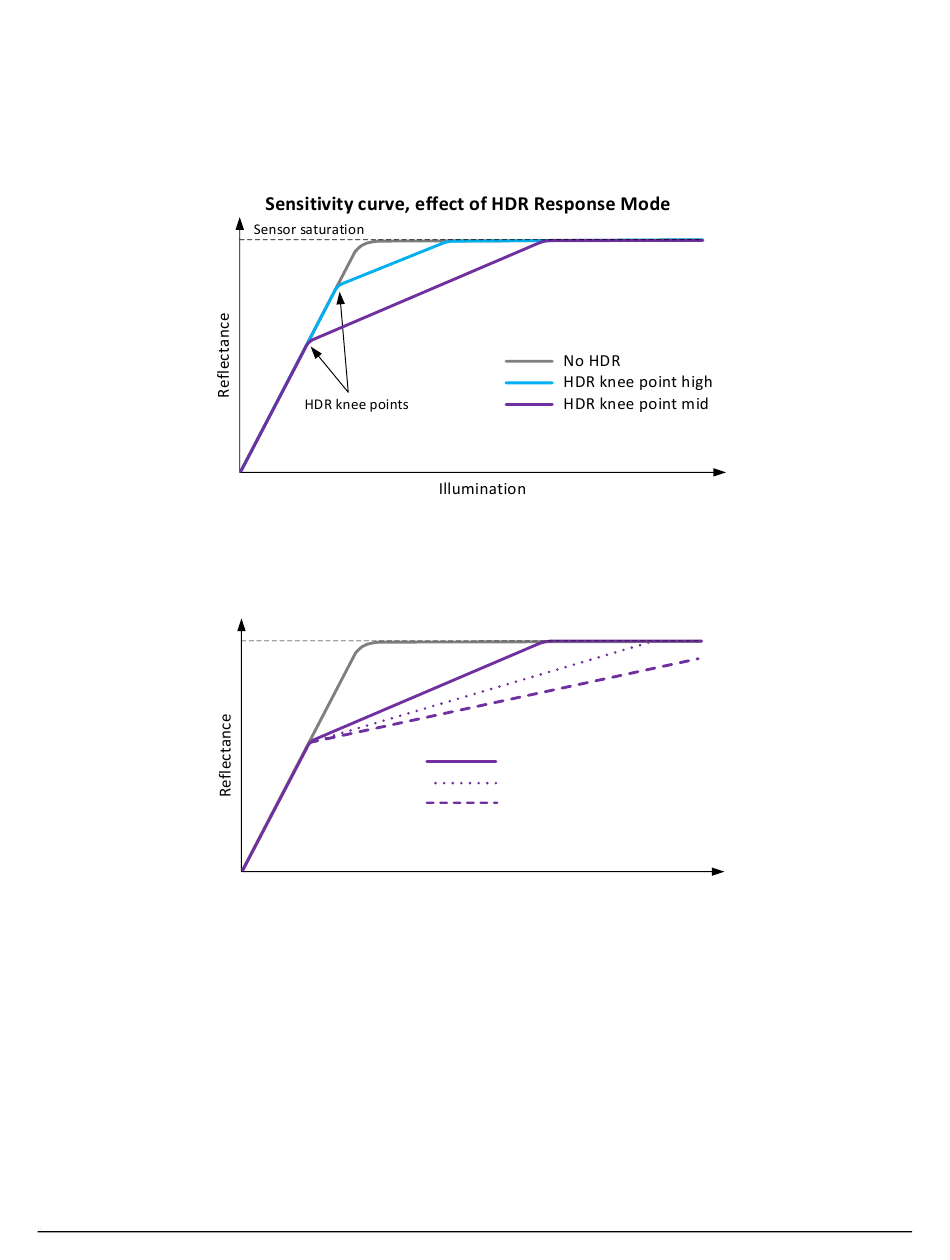 Sensitivity curve, effect of HDR Response Mode

Sensor saturation

Reflectance

HDR knee points

No HDR
HDR knee point high
HDR knee point mid

Illumination

Reflectance